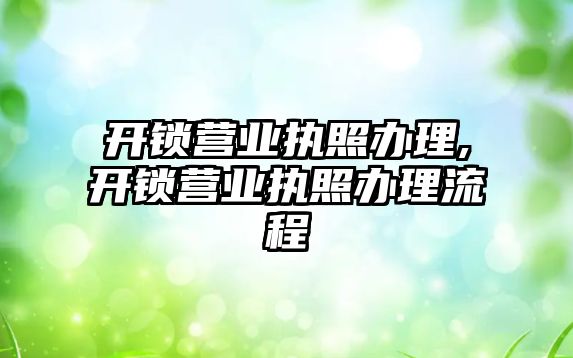 开锁营业执照办理,开锁营业执照办理流程